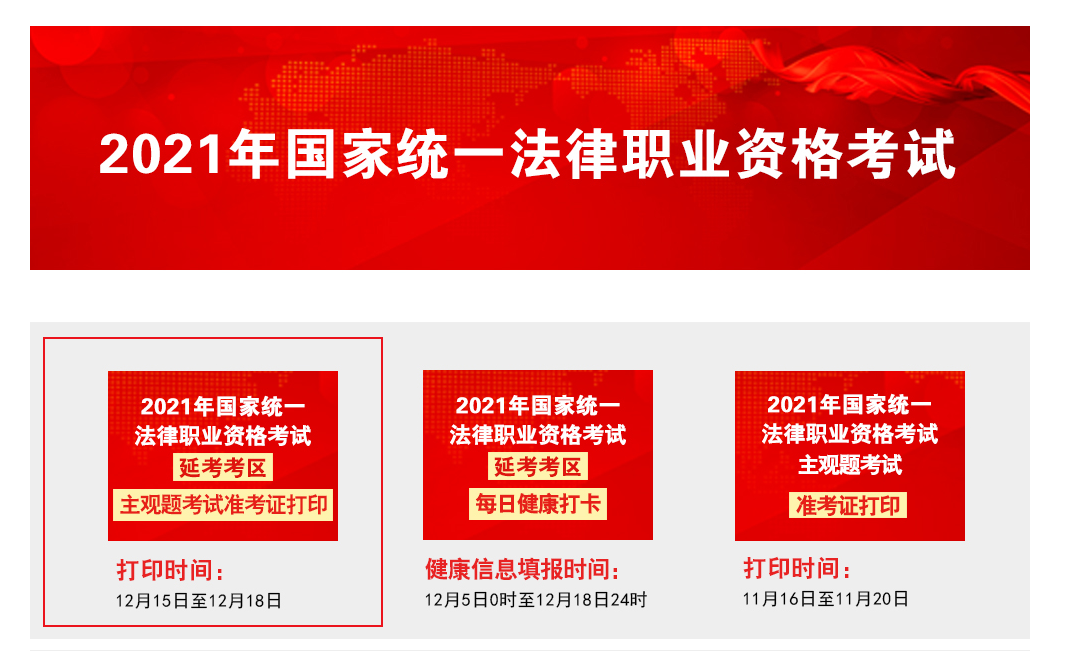 2021年国家统一法律职业资格考试

2021年国家统一法律职业资格考试
延考考区
主观题考试准考证打印

打印时间：
12月15日至12月18日

2021年国家统一法律职业资格考试
延考考区
每日健康打卡

健康信息填报时间：
12月5日0时至12月18日24时

2021年国家统一法律职业资格考试
主观题考试
准考证打印

打印时间：
11月16日至11月20日